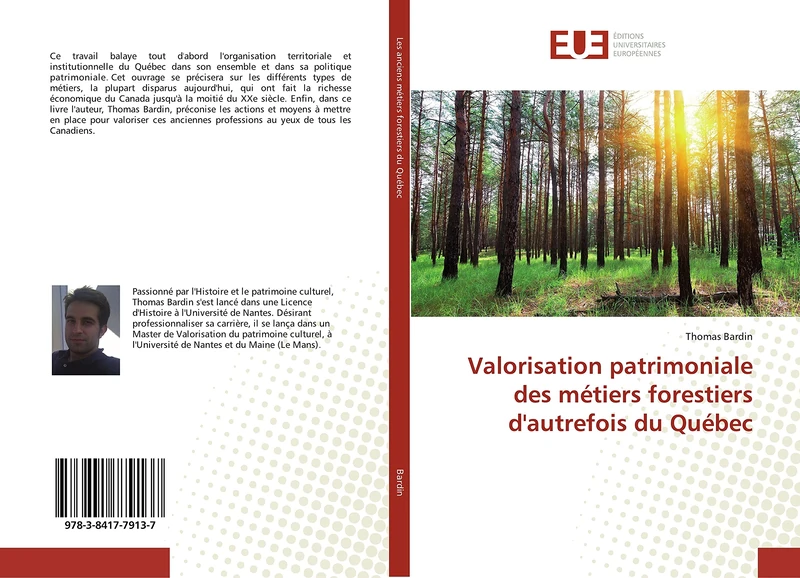 Ce travail balaye tout d'abord l'organisation territoriale et institutionnelle du Québec dans son ensemble et dans sa politique patrimoniale. Cet ouvrage se précisera sur les différents types de métiers, la plupart disparus aujourd'hui, qui ont fait la richesse économique du Canada jusqu'à la moitié du XXe siècle. Enfin, dans ce livre l'auteur, Thomas Bardin, préconise les actions et moyens à mettre en place pour valoriser ces anciennes professions au yeux de tous les Canadiens.

Passionné par l'Histoire et le patrimoine culturel, Thomas Bardin s'est lancé dans une Licence d'Histoire à l'Université de Nantes. Désirant professionnaliser sa carrière, il se lança dans un Master de Valorisation du patrimoine culturel, à l'Université de Nantes et du Maine (Le Mans).

978-3-8417-7913-7

Les anciens métiers forestiers du Québec

Bardin

EUE ÉDITIONS UNIVERSITAIRES EUROPÉENNES

Thomas Bardin

Valorisation patrimoniale des métiers forestiers d'autrefois du Québec